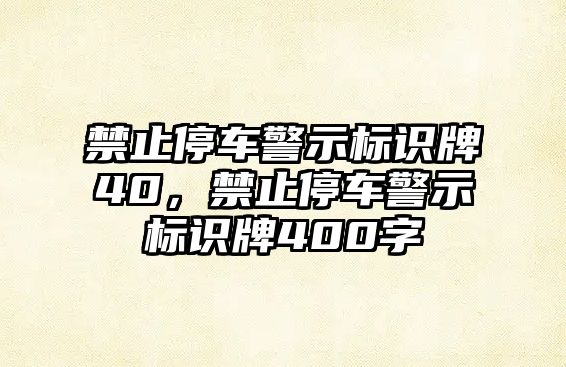 禁止停车警示标识牌40，禁止停车警示标识牌400字